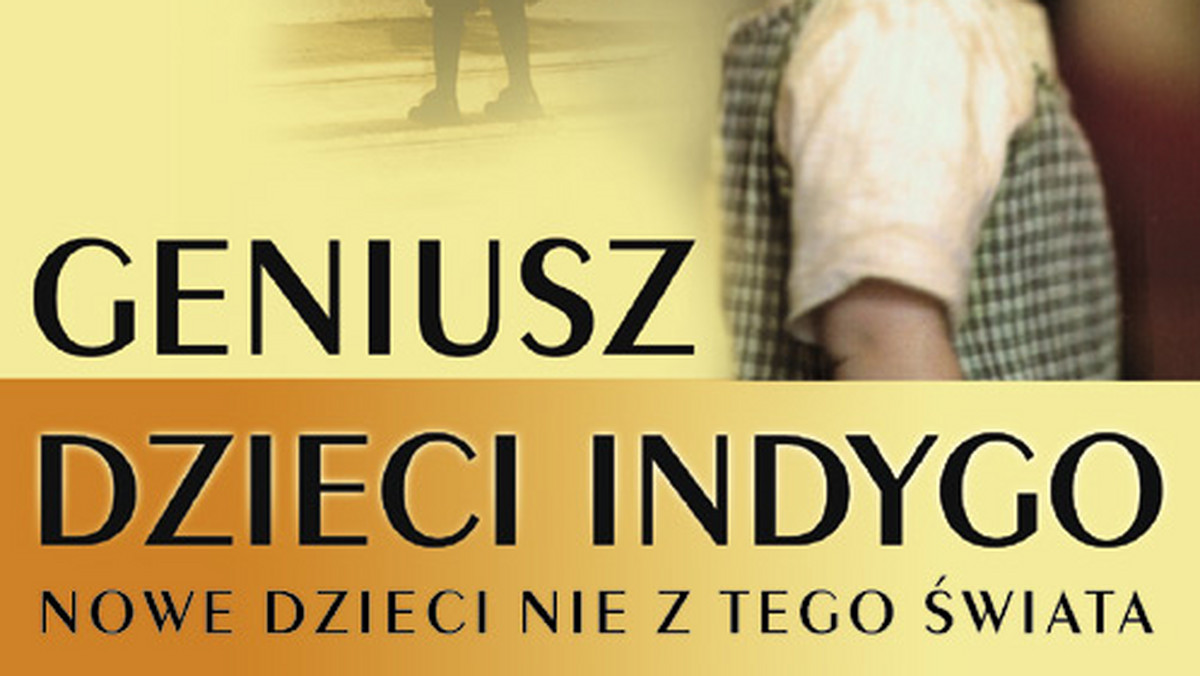 GENIUSZ
DZIECI INDYGO
NOWE DZIECI NIE Z TEGO ŚWIATA